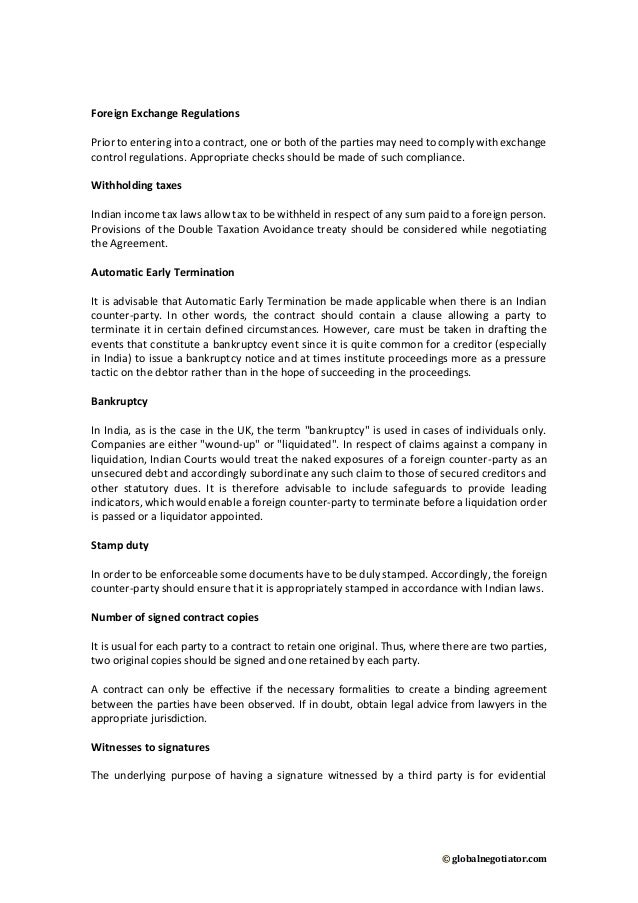 Foreign Exchange Regulations

Prior to entering into a contract, one or both of the parties may need to comply with exchange control regulations. Appropriate checks should be made of such compliance.

Withholding taxes

Indian income tax laws allow tax to be withheld in respect of any sum paid to a foreign person. Provisions of the Double Taxation Avoidance treaty should be considered while negotiating the Agreement.

Automatic Early Termination

It is advisable that Automatic Early Termination be made applicable when there is an Indian counter-party. In other words, the contract should contain a clause allowing a party to terminate it in certain defined circumstances. However, care must be taken in drafting the events that constitute a bankruptcy event since it is quite common for a creditor (especially in India) to issue a bankruptcy notice and at times institute proceedings more as a pressure tactic on the debtor rather than in the hope of succeeding in the proceedings.

Bankruptcy

In India, as is the case in the UK, the term "bankruptcy" is used in cases of individuals only. Companies are either "wound-up" or "liquidated". In respect of claims against a company in liquidation, Indian Courts would treat the naked exposures of a foreign counter-party as an unsecured debt and accordingly subordinate any such claim to those of secured creditors and other statutory dues. It is therefore advisable to include safeguards to provide leading indicators, which would enable a foreign counter-party to terminate before a liquidation order is passed or a liquidator appointed.

Stamp duty

In order to be enforceable some documents have to be duly stamped. Accordingly, the foreign counter-party should ensure that it is appropriately stamped in accordance with Indian laws.

Number of signed contract copies

It is usual for each party to a contract to retain one original. Thus, where there are two parties, two original copies should be signed and one retained by each party.

A contract can only be effective if the necessary formalities to create a binding agreement between the parties have been observed. If in doubt, obtain legal advice from lawyers in the appropriate jurisdiction.

Witnesses to signatures

The underlying purpose of having a signature witnessed by a third party is for evidential

© globalnegotiator.com